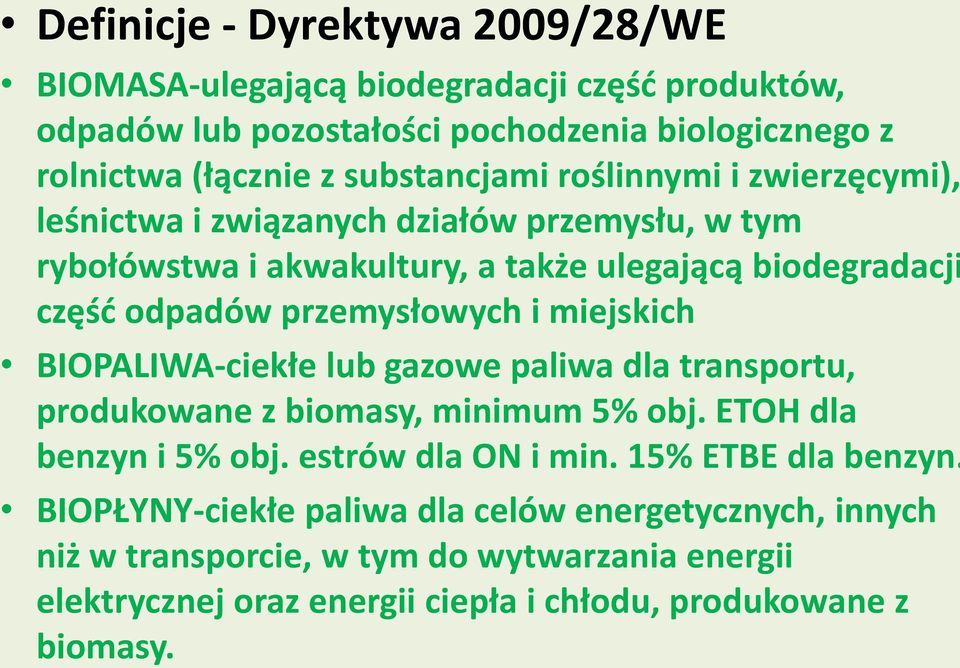 • Definicje - Dyrektywa 2009/28/WE

• BIOMASA-ulegającą biodegradacji część produktów, odpadów lub pozostałości pochodzenia biologicznego z rolnictwa (łącznie z substancjami roślinnymi i zwierzęcymi), leśnictwa i związanych działów przemysłu, w tym rybołówstwa i akwakultury, a także ulegającą biodegradacji część odpadów przemysłowych i miejskich

• BIOPALIWA-ciekłe lub gazowe paliwa dla transportu, produkowane z biomasy, minimum 5% obj. ETOH dla benzyn i 5% obj. estrów dla ON i min. 15% ETBE dla benzyn.

• BIOPŁYNY-ciekłe paliwa dla celów energetycznych, innych niż w transporcie, w tym do wytwarzania energii elektrycznej oraz energii ciepła i chłodu, produkowane z biomasy.